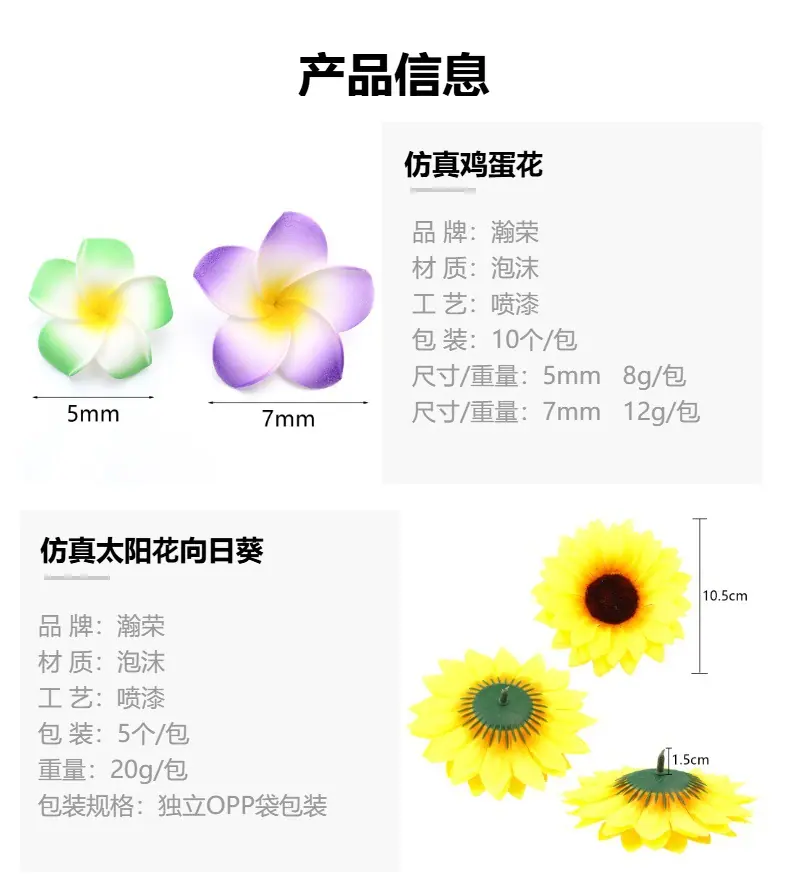 产品信息

5mm

7mm

仿真鸡蛋花

品 牌：瀚荣
材 质：泡沫
工 艺：喷漆
包 装：10个/包
尺寸/重量：5mm 8g/包
尺寸/重量：7mm 12g/包

仿真太阳花向日葵

品 牌：瀚荣
材 质：泡沫
工 艺：喷漆
包 装：5个/包
重量：20g/包
包装规格：独立OPP袋包装

10.5cm

1.5cm